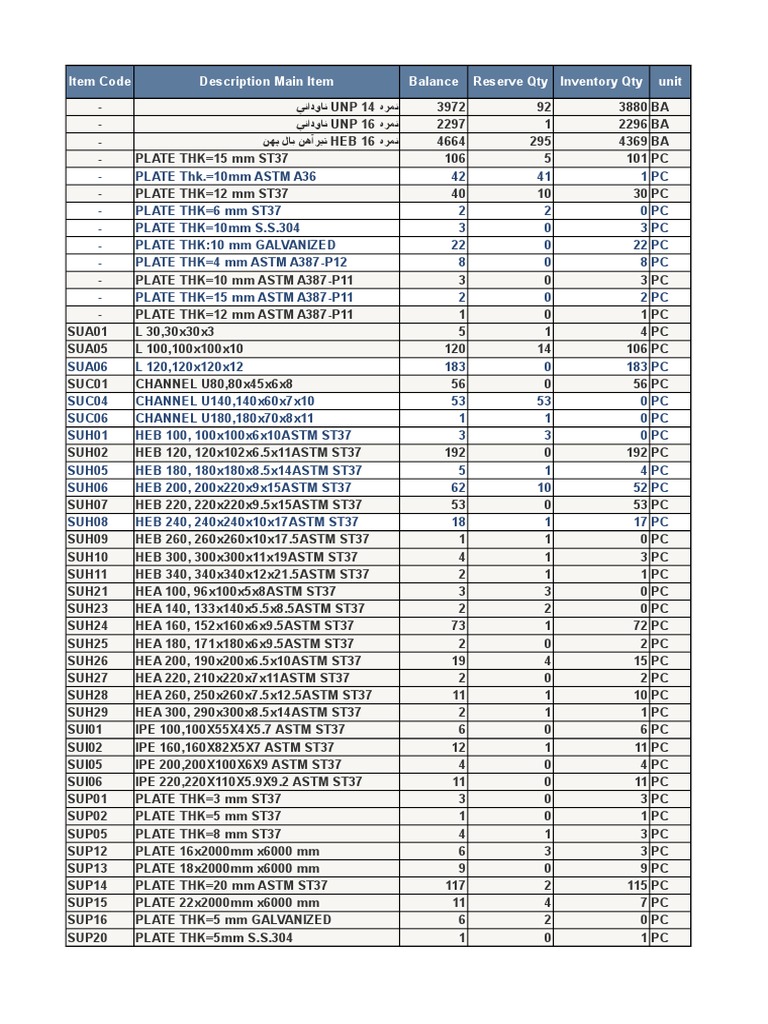 | Item Code | Description Main Item | Balance | Reserve Qty | Inventory Qty | unit |
|---|---|---|---|---|---|
| - | ناودانی UNP 14 نمره | 3972 | 92 | 3880 | BA |
| - | ناودانی UNP 16 نمره | 2297 | 1 | 2296 | BA |
| - | تیرآهن بال پهن HEB 16 نمره | 4664 | 295 | 4369 | BA |
| - | PLATE THK=15 mm ST37 | 106 | 5 | 101 | PC |
| - | PLATE Thk.=10mm ASTM A36 | 42 | 41 | 1 | PC |
| - | PLATE THK=12 mm ST37 | 40 | 10 | 30 | PC |
| - | PLATE THK=6 mm ST37 | 2 | 2 | 0 | PC |
| - | PLATE THK=10mm S.S.304 | 3 | 0 | 3 | PC |
| - | PLATE THK:10 mm GALVANIZED | 22 | 0 | 22 | PC |
| - | PLATE THK=4 mm ASTM A387-P12 | 8 | 0 | 8 | PC |
| - | PLATE THK=10 mm ASTM A387-P11 | 3 | 0 | 3 | PC |
| - | PLATE THK=15 mm ASTM A387-P11 | 2 | 0 | 2 | PC |
| - | PLATE THK=12 mm ASTM A387-P11 | 1 | 0 | 1 | PC |
| SUA01 | L 30,30x30x3 | 5 | 1 | 4 | PC |
| SUA05 | L 100,100x100x10 | 120 | 14 | 106 | PC |
| SUA06 | L 120,120x120x12 | 183 | 0 | 183 | PC |
| SUC01 | CHANNEL U80,80x45x6x8 | 56 | 0 | 56 | PC |
| SUC04 | CHANNEL U140,140x60x7x10 | 53 | 53 | 0 | PC |
| SUC06 | CHANNEL U180,180x70x8x11 | 1 | 1 | 0 | PC |
| SUH01 | HEB 100, 100x100x6x10ASTM ST37 | 3 | 3 | 0 | PC |
| SUH02 | HEB 120, 120x102x6.5x11ASTM ST37 | 192 | 0 | 192 | PC |
| SUH05 | HEB 180, 180x180x8.5x14ASTM ST37 | 5 | 1 | 4 | PC |
| SUH06 | HEB 200, 200x220x9x15ASTM ST37 | 62 | 10 | 52 | PC |
| SUH07 | HEB 220, 220x220x9.5x15ASTM ST37 | 53 | 0 | 53 | PC |
| SUH08 | HEB 240, 240x240x10x17ASTM ST37 | 18 | 1 | 17 | PC |
| SUH09 | HEB 260, 260x260x10x17.5ASTM ST37 | 1 | 1 | 0 | PC |
| SUH10 | HEB 300, 300x300x11x19ASTM ST37 | 4 | 1 | 3 | PC |
| SUH11 | HEB 340, 340x340x12x21.5ASTM ST37 | 2 | 1 | 1 | PC |
| SUH21 | HEA 100, 96x100x5x8ASTM ST37 | 3 | 3 | 0 | PC |
| SUH23 | HEA 140, 133x140x5.5x8.5ASTM ST37 | 2 | 2 | 0 | PC |
| SUH24 | HEA 160, 152x160x6x9.5ASTM ST37 | 73 | 1 | 72 | PC |
| SUH25 | HEA 180, 171x180x6x9.5ASTM ST37 | 2 | 0 | 2 | PC |
| SUH26 | HEA 200, 190x200x6.5x10ASTM ST37 | 19 | 4 | 15 | PC |
| SUH27 | HEA 220, 210x220x7x11ASTM ST37 | 2 | 0 | 2 | PC |
| SUH28 | HEA 260, 250x260x7.5x12.5ASTM ST37 | 11 | 1 | 10 | PC |
| SUH29 | HEA 300, 290x300x8.5x14ASTM ST37 | 2 | 1 | 1 | PC |
| SUI01 | IPE 100,100X55X4X5.7 ASTM ST37 | 6 | 0 | 6 | PC |
| SUI02 | IPE 160,160X82X5X7 ASTM ST37 | 12 | 1 | 11 | PC |
| SUI05 | IPE 200,200X100X6X9 ASTM ST37 | 4 | 0 | 4 | PC |
| SUI06 | IPE 220,220X110X5.9X9.2 ASTM ST37 | 11 | 0 | 11 | PC |
| SUP01 | PLATE THK=3 mm ST37 | 3 | 0 | 3 | PC |
| SUP02 | PLATE THK=5 mm ST37 | 1 | 0 | 1 | PC |
| SUP05 | PLATE THK=8 mm ST37 | 4 | 1 | 3 | PC |
| SUP12 | PLATE 16x2000mm x6000 mm | 6 | 3 | 3 | PC |
| SUP13 | PLATE 18x2000mm x6000 mm | 9 | 0 | 9 | PC |
| SUP14 | PLATE THK=20 mm ASTM ST37 | 117 | 2 | 115 | PC |
| SUP15 | PLATE 22x2000mm x6000 mm | 11 | 4 | 7 | PC |
| SUP16 | PLATE THK=5 mm GALVANIZED | 6 | 2 | 0 | PC |
| SUP20 | PLATE THK=5mm S.S.304 | 1 | 0 | 1 | PC |